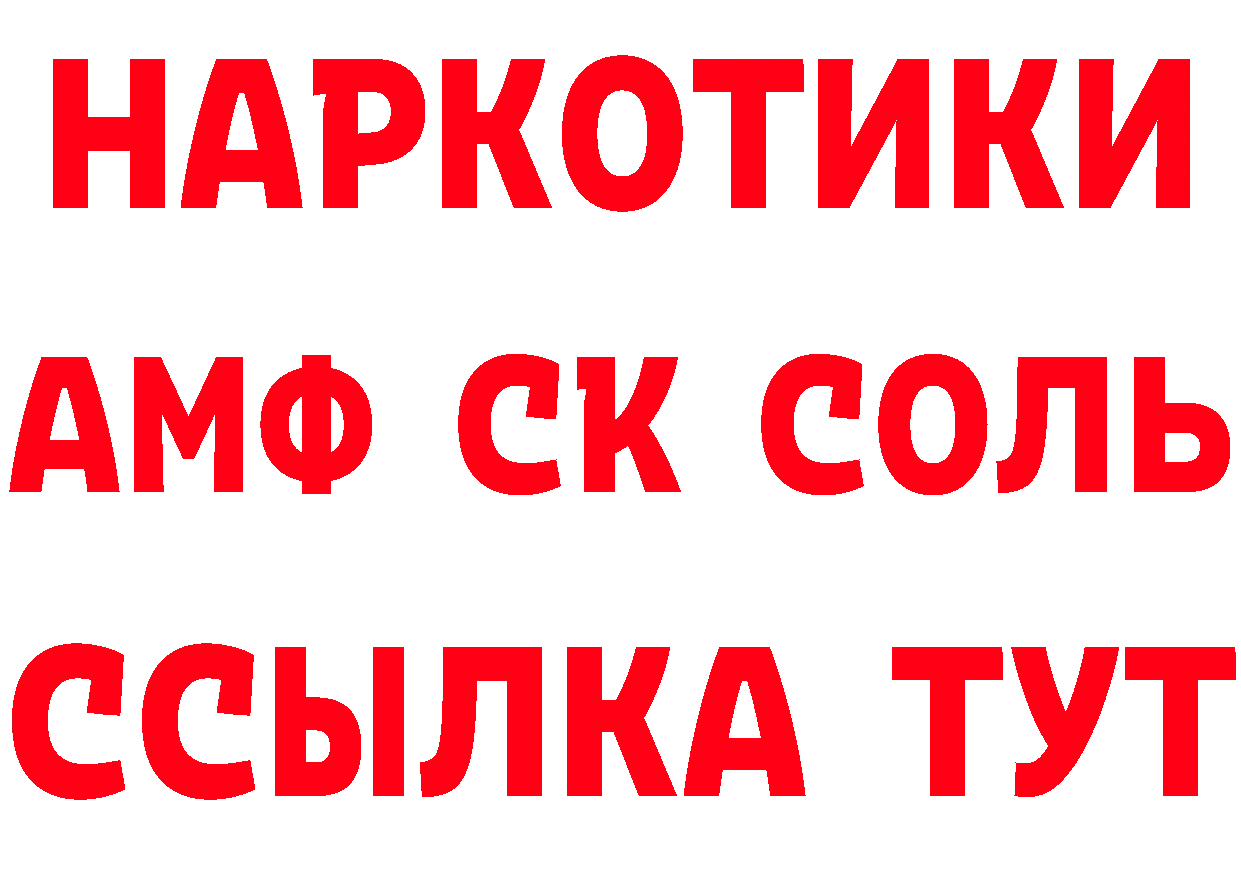 НАРКОТИКИ
АМФ СК СОЛЬ
ССЫЛКА ТУТ